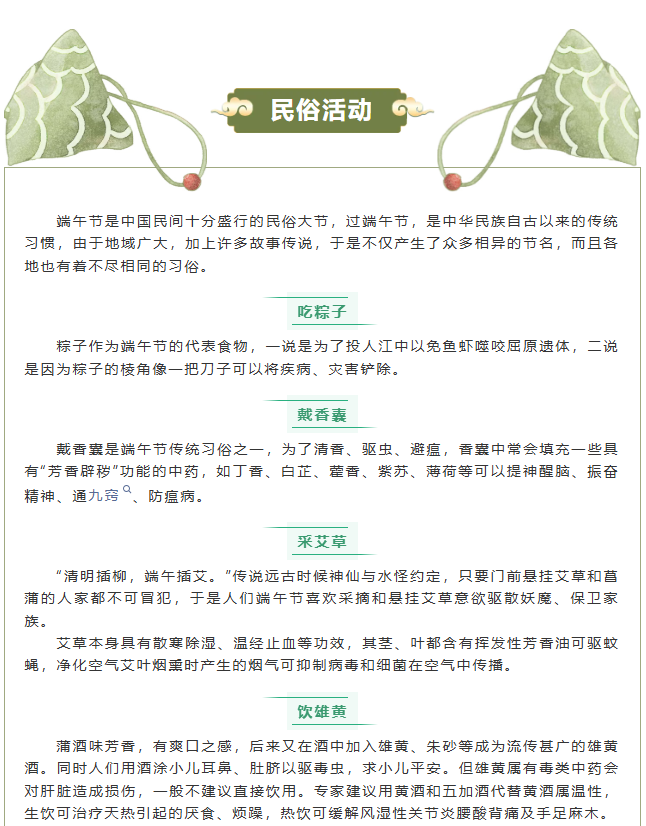 民俗活动

端午节是中国民间十分盛行的民俗大节，过端午节，是中华民族自古以来的传统习惯，由于地域广大，加上许多故事传说，于是不仅产生了众多相异的节名，而且各地也有着不尽相同的习俗。

吃粽子

粽子作为端午节的代表食物，一说是为了投人江中以免鱼虾噬咬屈原遗体，二说是因为粽子的棱角像一把刀子可以将疾病、灾害铲除。

戴香囊

戴香囊是端午节传统习俗之一，为了清香、驱虫、避瘟，香囊中常会填充一些具有“芳香辟秽”功能的中药，如丁香、白芷、藿香、紫苏、薄荷等可以提神醒脑、振奋精神、通九窍、防瘟病。

采艾草

“清明插柳，端午插艾。”传说远古时候神仙与水怪约定，只要门前悬挂艾草和菖蒲的人家都不可冒犯，于是人们端午节喜欢采摘和悬挂艾草意欲驱散妖魔、保卫家族。

艾草本身具有散寒除湿、温经止血等功效，其茎、叶都含有挥发性芳香油可驱蚊蝇，净化空气艾叶烟熏时产生的烟气可抑制病毒和细菌在空气中传播。

饮雄黄

蒲酒味芳香，有爽口之感，后来又在酒中加入雄黄、朱砂等成为流传甚广的雄黄酒。同时人们用酒涂小儿耳鼻、肚脐以驱毒虫，求小儿平安。但雄黄属有毒类中药会对肝脏造成损伤，一般不建议直接饮用。专家建议用黄酒和五加酒代替黄酒属温性，生饮可治疗天热引起的厌食、烦躁，热饮可缓解风湿性关节炎腰酸背痛及手足麻木。